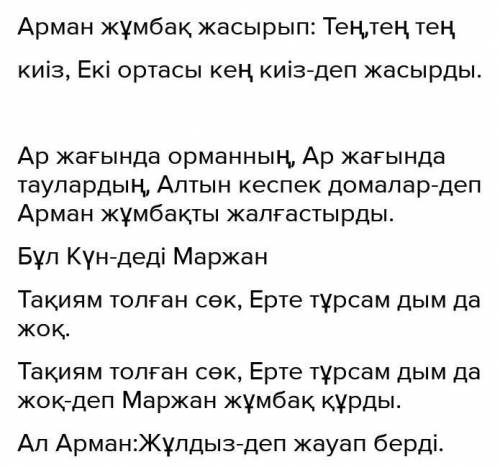 Арман жұмбақ жасырып: Тең,тең тең киіз, Екі ортасы кең киіз-деп жасырды.

Ар жағында орманның, Ар жағында таулардың, Алтын кеспек домалар-деп Арман жұмбақты жалғастырды.

Бұл Күн-деді Маржан

Тақиям толған сөк, Ерте тұрсам дым да жоқ.

Тақиям толған сөк, Ерте тұрсам дым да жоқ-деп Маржан жұмбақ құрды.

Ал Арман:Жұлдыз-деп жауап берді.